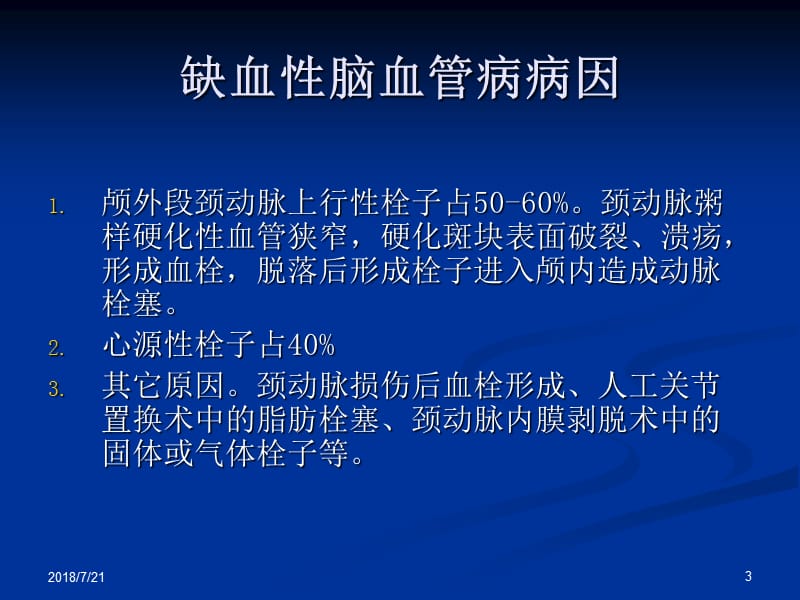 缺血性脑血管病病因

1. 颅外段颈动脉上行性栓子占50-60%。颈动脉粥样硬化性血管狭窄，硬化斑块表面破裂、溃疡，形成血栓，脱落后形成栓子进入颅内造成动脉栓塞。
2. 心源性栓子占40%
3. 其它原因。颈动脉损伤后血栓形成、人工关节置换术中的脂肪栓塞、颈动脉内膜剥脱术中的固体或气体栓子等。

2018/7/21

3